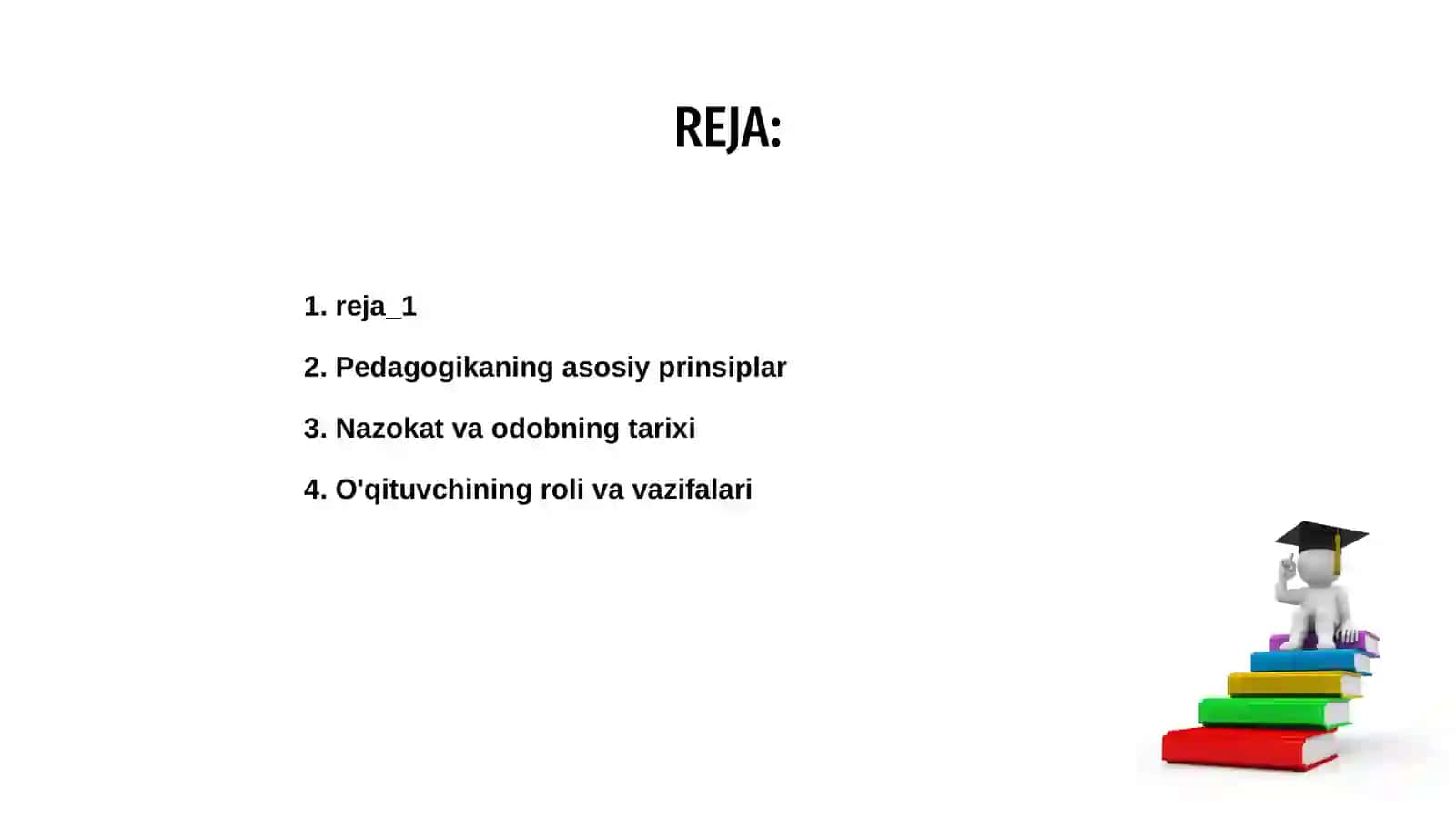 REJA:

1. reja_1

2. Pedagogikaning asosiy prinsiplar

3. Nazokat va odobning tarixi

4. O'qituvchining roli va vazifalari